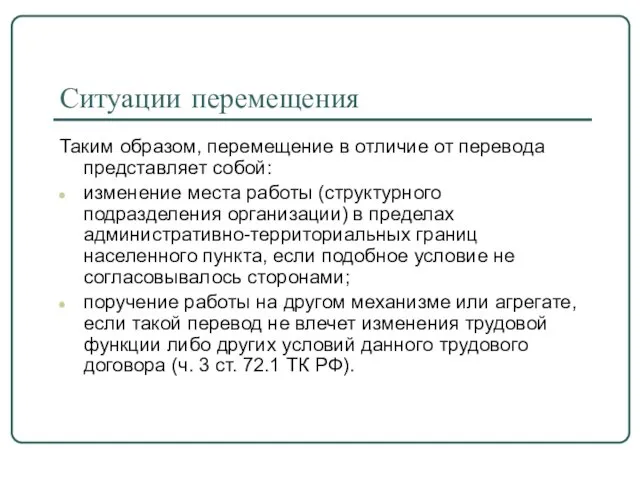 Ситуации перемещения

Таким образом, перемещение в отличие от перевода представляет собой:

изменение места работы (структурного подразделения организации) в пределах административно-территориальных границ населенного пункта, если подобное условие не согласовывалось сторонами;

поручение работы на другом механизме или агрегате, если такой перевод не влечет изменения трудовой функции либо других условий данного трудового договора (ч. 3 ст. 72.1 ТК РФ).